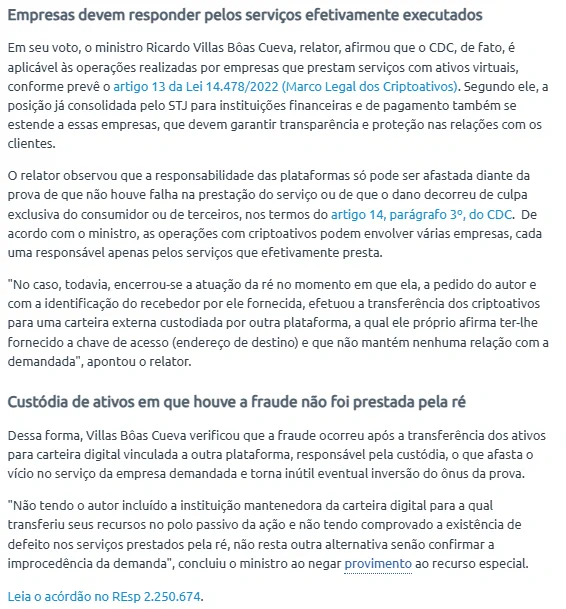 Empresas devem responder pelos serviços efetivamente executados

Em seu voto, o ministro Ricardo Villas Bôas Cueva, relator, afirmou que o CDC, de fato, é aplicável às operações realizadas por empresas que prestam serviços com ativos virtuais, conforme prevê o artigo 13 da Lei 14.478/2022 (Marco Legal dos Criptoativos). Segundo ele, a posição já consolidada pelo STJ para instituições financeiras e de pagamento também se estende a essas empresas, que devem garantir transparência e proteção nas relações com os clientes.

O relator observou que a responsabilidade das plataformas só pode ser afastada diante da prova de que não houve falha na prestação do serviço ou de que o dano decorreu de culpa exclusiva do consumidor ou de terceiros, nos termos do artigo 14, parágrafo 3º, do CDC. De acordo com o ministro, as operações com criptoativos podem envolver várias empresas, cada uma responsável apenas pelos serviços que efetivamente presta.

"No caso, todavia, encerrou-se a atuação da ré no momento em que ela, a pedido do autor e com a identificação do recebedor por ele fornecida, efetuou a transferência dos criptoativos para uma carteira externa custodiada por outra plataforma, a qual ele próprio afirma ter-lhe fornecido a chave de acesso (endereço de destino) e que não mantém nenhuma relação com a demandada", apontou o relator.

Custódia de ativos em que houve a fraude não foi prestada pela ré

Dessa forma, Villas Bôas Cueva verificou que a fraude ocorreu após a transferência dos ativos para carteira digital vinculada a outra plataforma, responsável pela custódia, o que afasta o vício no serviço da empresa demandada e torna inútil eventual inversão do ônus da prova.

"Não tendo o autor incluído a instituição mantenedora da carteira digital para a qual transferiu seus recursos no polo passivo da ação e não tendo comprovado a existência de defeito nos serviços prestados pela ré, não resta outra alternativa senão confirmar a improcedência da demanda", concluiu o ministro ao negar provimento ao recurso especial.

Leia o acórdão no REsp 2.250.674.